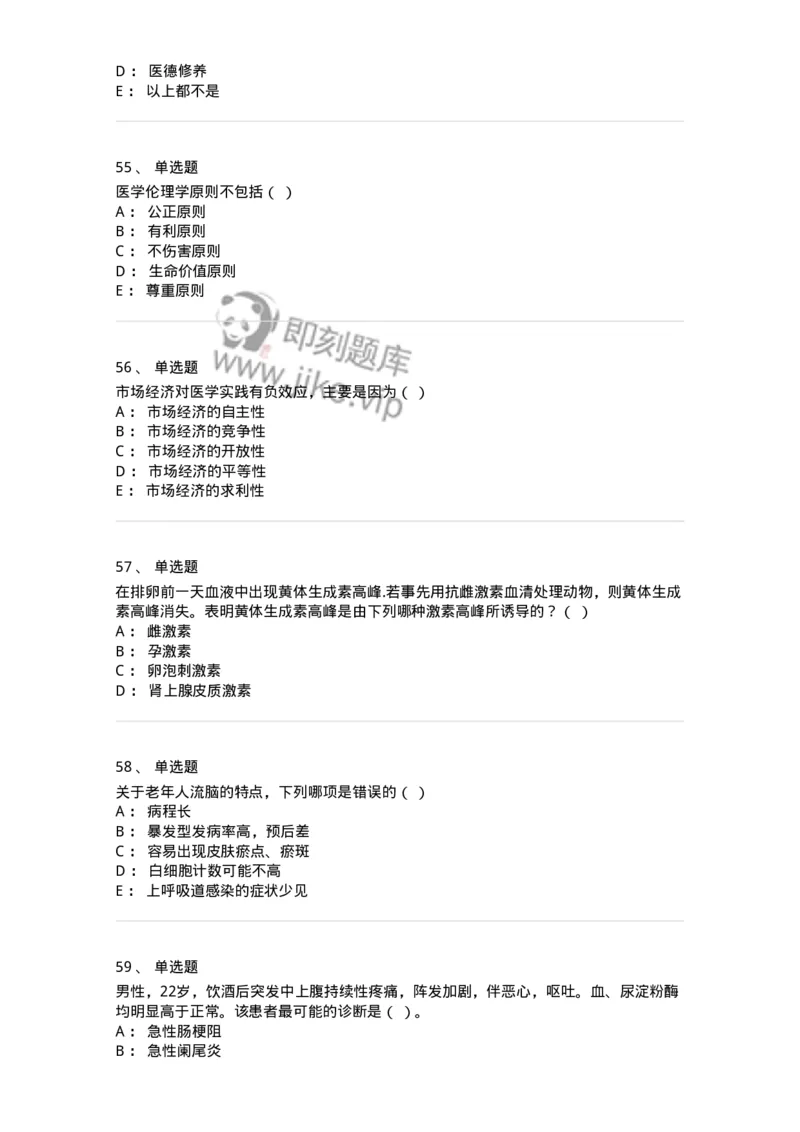 D： 医德修养
E： 以上都不是

55、 单选题
医学伦理学原则不包括（ ）
A： 公正原则
B： 有利原则
C： 不伤害原则
D： 生命价值原则
E： 尊重原则

即刻题库
www.jike.vip

56、 单选题
市场经济对医学实践有负效应，主要是因为（ ）
A： 市场经济的自主性
B： 市场经济的竞争性
C： 市场经济的开放性
D： 市场经济的平等性
E： 市场经济的求利性

57、 单选题
在排卵前一天血液中出现黄体生成素高峰.若事先用抗雌激素血清处理动物，则黄体生成素高峰消失。表明黄体生成素高峰是由下列哪种激素高峰所诱导的？（ ）
A： 雌激素
B： 孕激素
C： 卵泡刺激素
D： 肾上腺皮质激素

58、 单选题
关于老年人流脑的特点，下列哪项是错误的（ ）
A： 病程长
B： 暴发型发病率高，预后差
C： 容易出现皮肤瘀点、瘀斑
D： 白细胞计数可能不高
E： 上呼吸道感染的症状少见

59、 单选题
男性，22岁，饮酒后突发中上腹持续性疼痛，阵发加剧，伴恶心，呕吐。血、尿淀粉酶均明显高于正常。该患者最可能的诊断是（ ）。
A： 急性肠梗阻
B： 急性阑尾炎